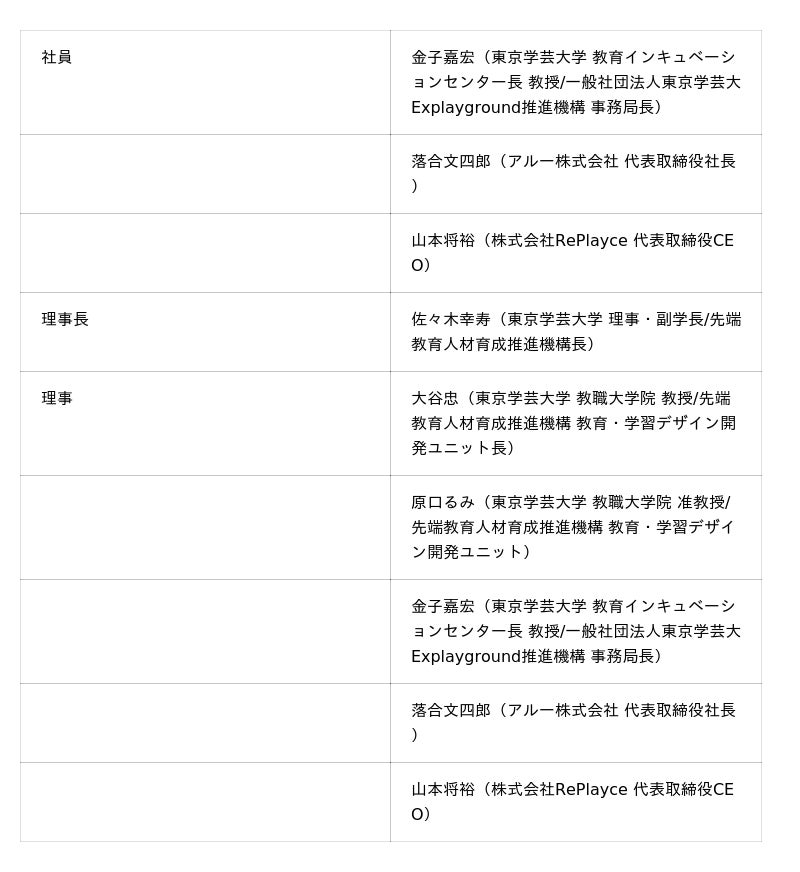 | 社員 | 金子嘉宏（東京学芸大学 教育インキュベーションセンター長 教授/一般社団法人東京学芸大Explayground推進機構 事務局長） |
|---|---|
|  | 落合文四郎（アルー株式会社 代表取締役社長） |
|  | 山本将裕（株式会社RePlayce 代表取締役CEO） |
| 理事長 | 佐々木幸寿（東京学芸大学 理事・副学長/先端教育人材育成推進機構長） |
| 理事 | 大谷忠（東京学芸大学 教職大学院 教授/先端教育人材育成推進機構 教育・学習デザイン開発ユニット長） |
|  | 原口るみ（東京学芸大学 教職大学院 准教授/先端教育人材育成推進機構 教育・学習デザイン開発ユニット） |
|  | 金子嘉宏（東京学芸大学 教育インキュベーションセンター長 教授/一般社団法人東京学芸大Explayground推進機構 事務局長） |
|  | 落合文四郎（アルー株式会社 代表取締役社長） |
|  | 山本将裕（株式会社RePlayce 代表取締役CEO） |